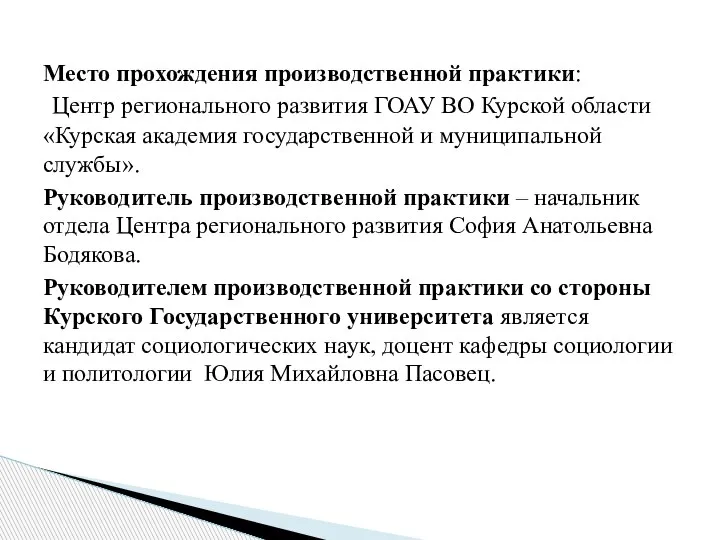 Место прохождения производственной практики:
Центр регионального развития ГОАУ ВО Курской области «Курская академия государственной и муниципальной службы».

Руководитель производственной практики – начальник отдела Центра регионального развития София Анатольевна Бодякова.

Руководителем производственной практики со стороны Курского Государственного университета является кандидат социологических наук, доцент кафедры социологии и политологии Юлия Михайловна Пасовец.